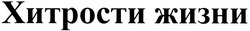 Хитрости жизни